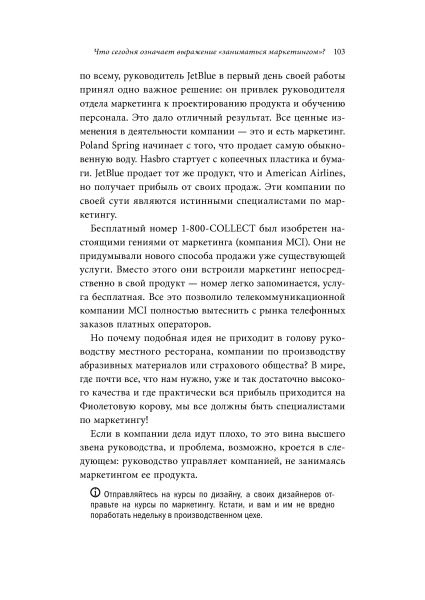 Что сегодня означает выражение «заниматься маркетингом»? 103

по всему, руководитель JetBlue в первый день своей работы принял одно важное решение: он привлек руководителя отдела маркетинга к проектированию продукта и обучению персонала. Это дало отличный результат. Все ценные изменения в деятельности компании — это и есть маркетинг. Poland Spring начинает с того, что продает самую обыкновенную воду. Hasbro стартует с копеечных пластика и бумаги. JetBlue продает тот же продукт, что и American Airlines, но получает прибыль от своих продаж. Эти компании по своей сути являются истинными специалистами по маркетингу.

Бесплатный номер 1-800-COLLECT был изобретен настоящими гениями от маркетинга (компания MCI). Они не придумывали нового способа продажи уже существующей услуги. Вместо этого они встроили маркетинг непосредственно в свой продукт — номер легко запоминается, услуга бесплатная. Все это позволило телекоммуникационной компании MCI полностью вытеснить с рынка телефонных заказов платных операторов.

Но почему подобная идея не приходит в голову руководству местного ресторана, компании по производству абразивных материалов или страхового общества? В мире, где почти все, что нам нужно, уже и так достаточно высокого качества и где практически вся прибыль приходится на Фиолетовую корову, мы все должны быть специалистами по маркетингу!

Если в компании дела идут плохо, то это вина высшего звена руководства, и проблема, возможно, кроется в следующем: руководство управляет компанией, не занимаясь маркетингом ее продукта.

Отправляйтесь на курсы по дизайну, а своих дизайнеров отправьте на курсы по маркетингу. Кстати, и вам и им не вредно поработать недельку в производственном цехе.